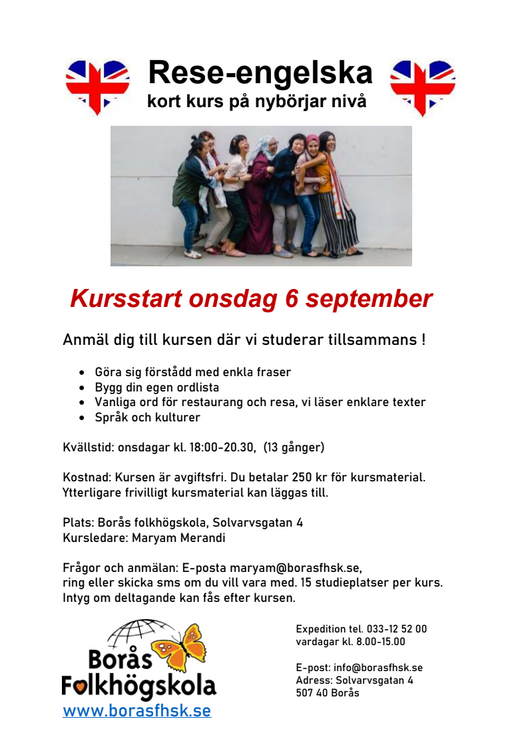 Rese-engelska
kort kurs på nybörjar nivå

Kursstart onsdag 6 september

Anmäl dig till kursen där vi studerar tillsammans !

- Göra sig förstådd med enkla fraser
- Bygg din egen ordlista
- Vanliga ord för restaurang och resa, vi läser enklare texter
- Språk och kulturer

Kvällstid: onsdagar kl. 18:00-20.30, (13 gånger)

Kostnad: Kursen är avgiftsfri. Du betalar 250 kr för kursmaterial. Ytterligare frivilligt kursmaterial kan läggas till.

Plats: Borås folkhögskola, Solvarvsgatan 4
Kursledare: Maryam Merandi

Frågor och anmälan: E-posta maryam@borasfhsk.se, ring eller skicka sms om du vill vara med. 15 studieplatser per kurs. Intyg om deltagande kan fås efter kursen.

Borås Folkhögskola
www.borasfhsk.se

Expedition tel. 033-12 52 00
vardagar kl. 8.00-15.00

E-post: info@borasfhsk.se
Adress: Solvarvsgatan 4
507 40 Borås